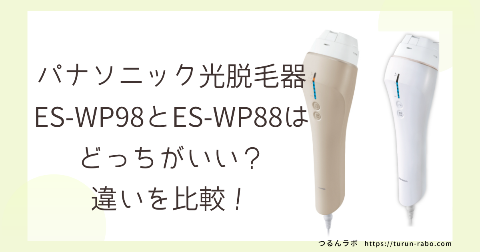 パナソニック光脱毛器
ES-WP98とES-WP88は
どっちがいい？
違いを比較！

つるんラボ　https://turun-rabo.com